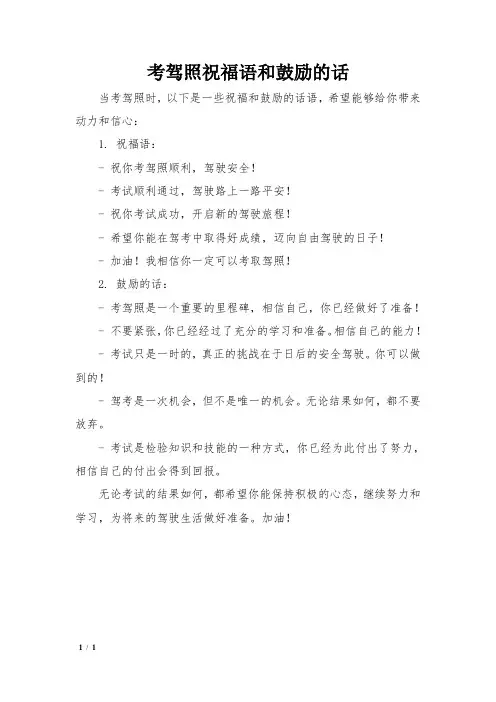 考驾照祝福语和鼓励的话

当考驾照时，以下是一些祝福和鼓励的话语，希望能够给你带来动力和信心：

1. 祝福语：

- 祝你考驾照顺利，驾驶安全！

- 考试顺利通过，驾驶路上一路平安！

- 祝你考试成功，开启新的驾驶旅程！

- 希望你能在驾考中取得好成绩，迈向自由驾驶的日子！

- 加油！我相信你一定可以考取驾照！

2. 鼓励的话：

- 考驾照是一个重要的里程碑，相信自己，你已经做好了准备！

- 不要紧张，你已经经过了充分的学习和准备。相信自己的能力！

- 考试只是一时的，真正的挑战在于日后的安全驾驶。你可以做到的！

- 驾考是一次机会，但不是唯一的机会。无论结果如何，都不要放弃。

- 考试是检验知识和技能的一种方式，你已经为此付出了努力，相信自己的付出会得到回报。

无论考试的结果如何，都希望你能保持积极的心态，继续努力和学习，为将来的驾驶生活做好准备。加油！

1 / 1